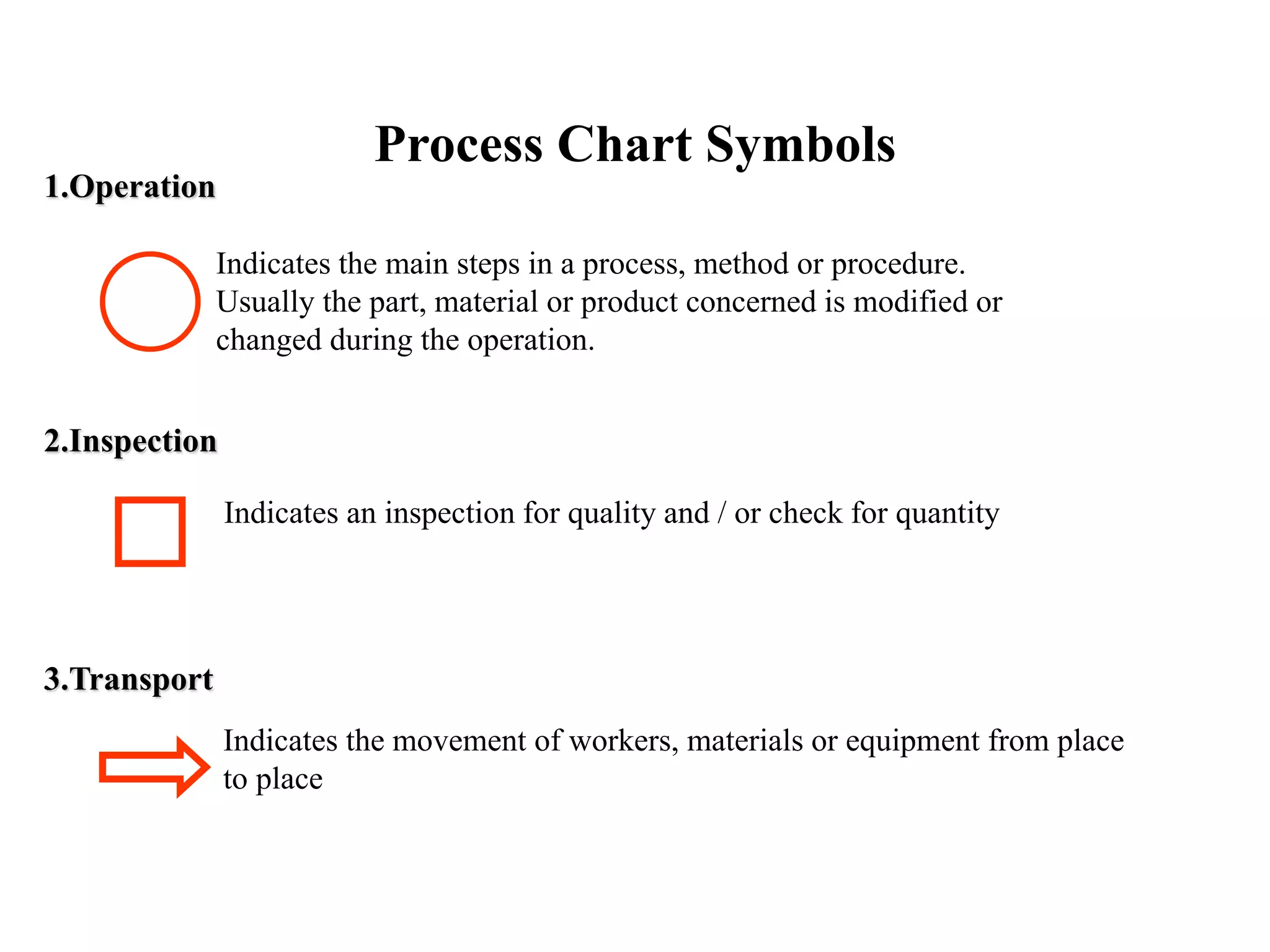 Process Chart Symbols

1.Operation

Indicates the main steps in a process, method or procedure. Usually the part, material or product concerned is modified or changed during the operation.

2.Inspection

Indicates an inspection for quality and / or check for quantity

3.Transport

Indicates the movement of workers, materials or equipment from place to place